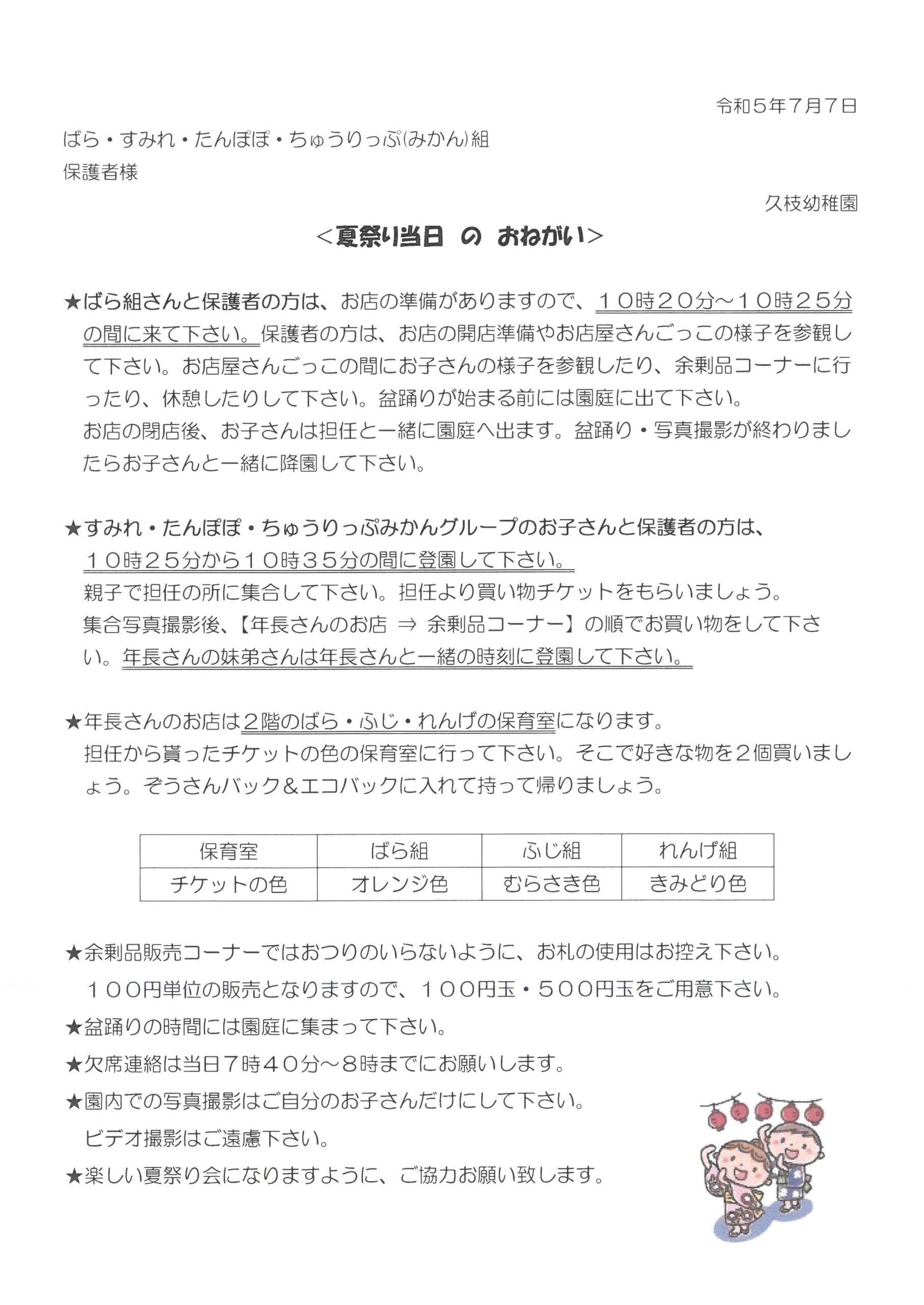 令和５年７月７日

ばら・すみれ・たんぽぽ・ちゅうりっぷ(みかん)組
保護者様

久枝幼稚園

＜夏祭り当日　の　おねがい＞

★ばら組さんと保護者の方は、お店の準備がありますので、１０時２０分～１０時２５分の間に来て下さい。保護者の方は、お店の開店準備やお店屋さんごっこの様子を参観して下さい。お店屋さんごっこの間にお子さんの様子を参観したり、余剰品コーナーに行ったり、休憩したりして下さい。盆踊りが始まる前には園庭に出て下さい。
お店の閉店後、お子さんは担任と一緒に園庭へ出ます。盆踊り・写真撮影が終わりましたらお子さんと一緒に降園して下さい。

★すみれ・たんぽぽ・ちゅうりっぷみかんグループのお子さんと保護者の方は、
１０時２５分から１０時３５分の間に登園して下さい。
親子で担任の所に集合して下さい。担任より買い物チケットをもらいましょう。
集合写真撮影後、【年長さんのお店 ⇒ 余剰品コーナー】の順でお買い物をして下さい。年長さんの妹弟さんは年長さんと一緒の時刻に登園して下さい。

★年長さんのお店は２階のばら・ふじ・れんげの保育室になります。
担任から貰ったチケットの色の保育室に行って下さい。そこで好きな物を２個買いましょう。ぞうさんバック＆エコバックに入れて持って帰りましょう。

| 保育室 | ばら組 | ふじ組 | れんげ組 |
|---|---|---|---|
| チケットの色 | オレンジ色 | むらさき色 | きみどり色 |

★余剰品販売コーナーではおつりのいらないように、お札の使用はお控え下さい。
１００円単位の販売となりますので、１００円玉・５００円玉をご用意下さい。
★盆踊りの時間には園庭に集まって下さい。
★欠席連絡は当日７時４０分～８時までにお願いします。
★園内での写真撮影はご自分のお子さんだけにして下さい。
ビデオ撮影はご遠慮下さい。
★楽しい夏祭り会になりますように、ご協力お願い致します。